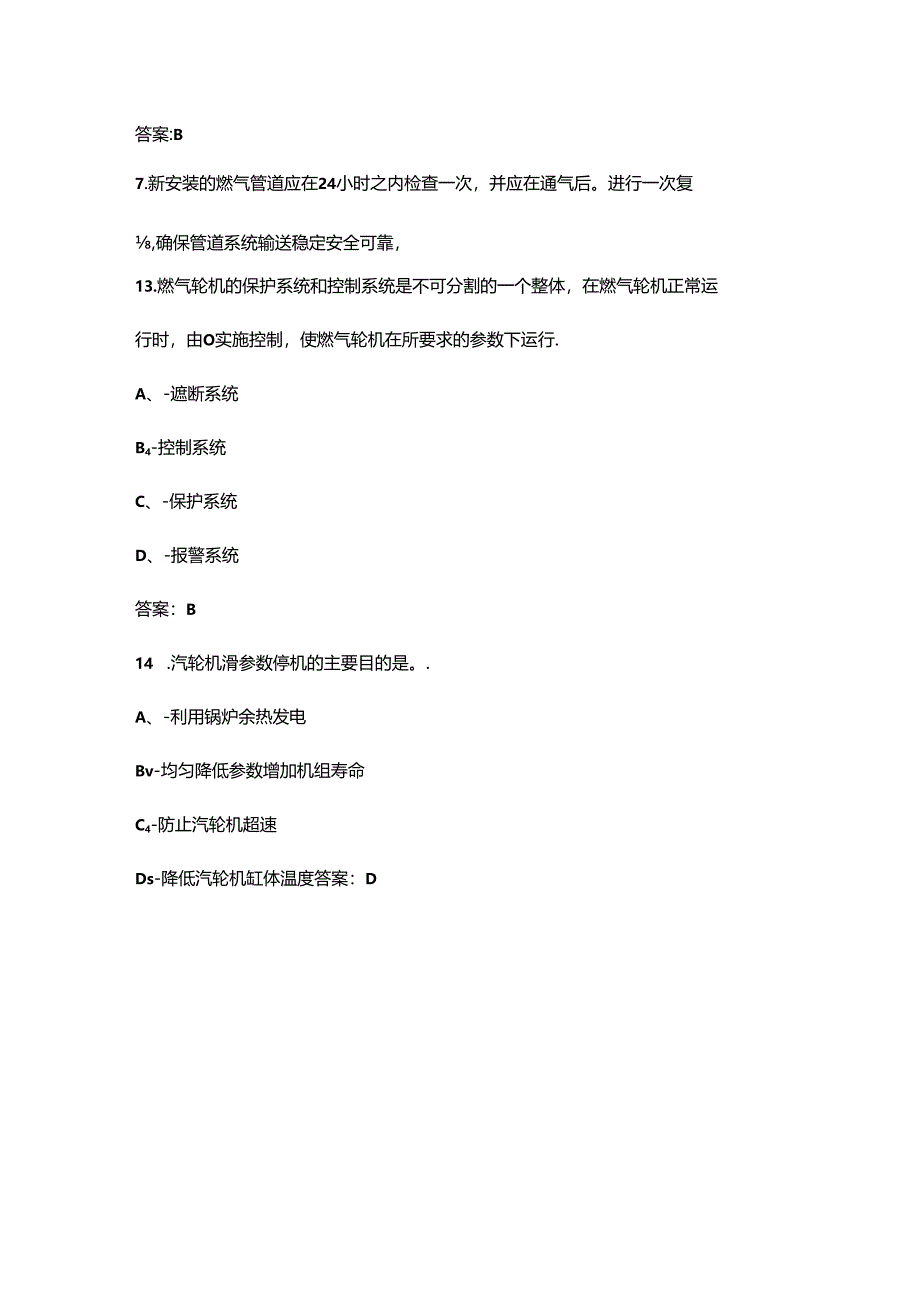 答案:B

7.新安装的燃气管道应在24小时之内检查一次，并应在通气后。进行一次复

⅛,确保管道系统输送稳定安全可靠，

13.燃气轮机的保护系统和控制系统是不可分割的一个整体，在燃气轮机正常运行时，由O实施控制，使燃气轮机在所要求的参数下运行.

A、-遮断系统

B₄-控制系统

C、-保护系统

D、-报警系统

答案：B

14 .汽轮机滑参数停机的主要目的是。.

A、-利用锅炉余热发电

Bv-均匀降低参数增加机组寿命

C₄-防止汽轮机超速

Ds-降低汽轮机缸体温度答案：D